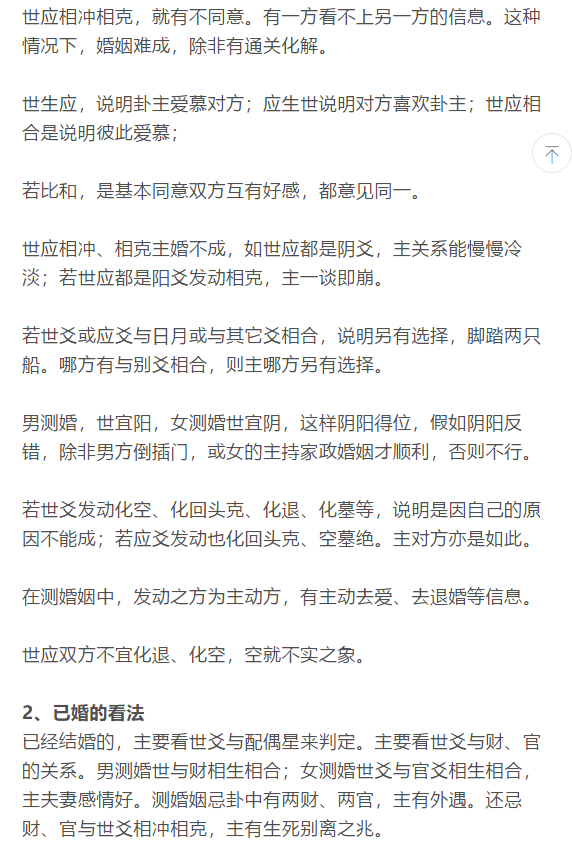 世应相冲相克，就有不同意。有一方看不上另一方的信息。这种情况下，婚姻难成，除非有通关化解。

世生应，说明卦主爱慕对方；应生世说明对方喜欢卦主；世应相合是说明彼此爱慕；

若比和，是基本同意双方互有好感，都意见同一。

世应相冲、相克主婚不成，如世应都是阴爻，主关系能慢慢冷淡；若世应都是阳爻发动相克，主一谈即崩。

若世爻或应爻与日月或与其它爻相合，说明另有选择，脚踏两只船。哪方有与别爻相合，则主哪方另有选择。

男测婚，世宜阳，女测婚世宜阴，这样阴阳得位，假如阴阳反错，除非男方倒插门，或女的主持家政婚姻才顺利，否则不行。

若世爻发动化空、化回头克、化退、化墓等，说明是因自己的原因不能成；若应爻发动也化回头克、空墓绝。主对方亦是如此。

在测婚姻中，发动之方为主动方，有主动去爱、去退婚等信息。

世应双方不宜化退、化空，空就不实之象。

2、已婚的看法
已经结婚的，主要看世爻与配偶星来判定。主要看世爻与财、官的关系。男测婚世与财相生相合；女测婚世爻与官爻相生相合，主夫妻感情好。测婚姻忌卦中有两财、两官，主有外遇。还忌财、官与世爻相冲相克，主有生死别离之兆。